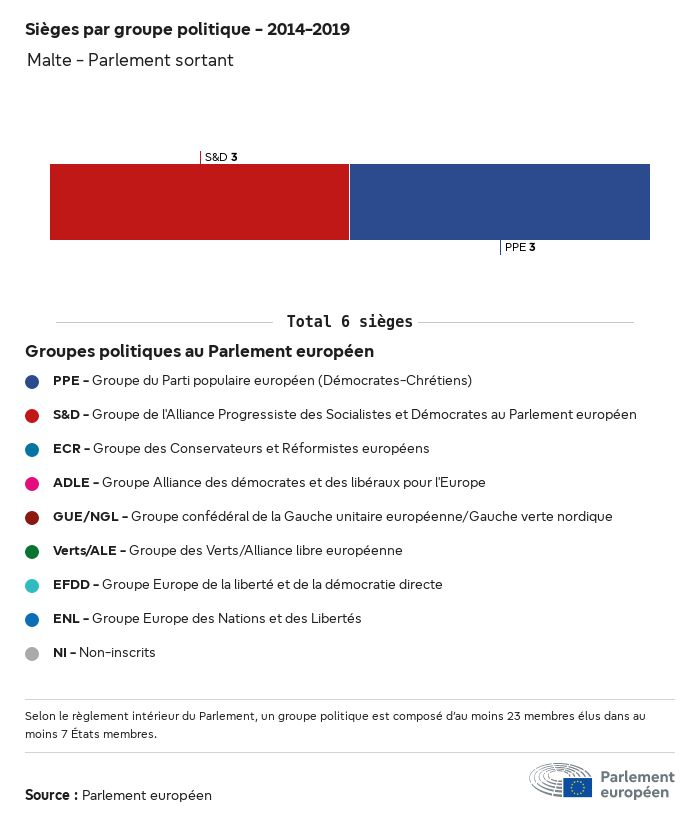 Sièges par groupe politique – 2014–2019

Malte – Parlement sortant

S&D 3

PPE 3

Total 6 sièges

Groupes politiques au Parlement européen

PPE – Groupe du Parti populaire européen (Démocrates-Chrétiens)

S&D – Groupe de l'Alliance Progressiste des Socialistes et Démocrates au Parlement européen

ECR – Groupe des Conservateurs et Réformistes européens

ADLE – Groupe Alliance des démocrates et des libéraux pour l'Europe

GUE/NGL – Groupe confédéral de la Gauche unitaire européenne/Gauche verte nordique

Verts/ALE – Groupe des Verts/Alliance libre européenne

EFDD – Groupe Europe de la liberté et de la démocratie directe

ENL – Groupe Europe des Nations et des Libertés

NI – Non-inscrits

Selon le règlement intérieur du Parlement, un groupe politique est composé d'au moins 23 membres élus dans au moins 7 États membres.

Source : Parlement européen

Parlement européen